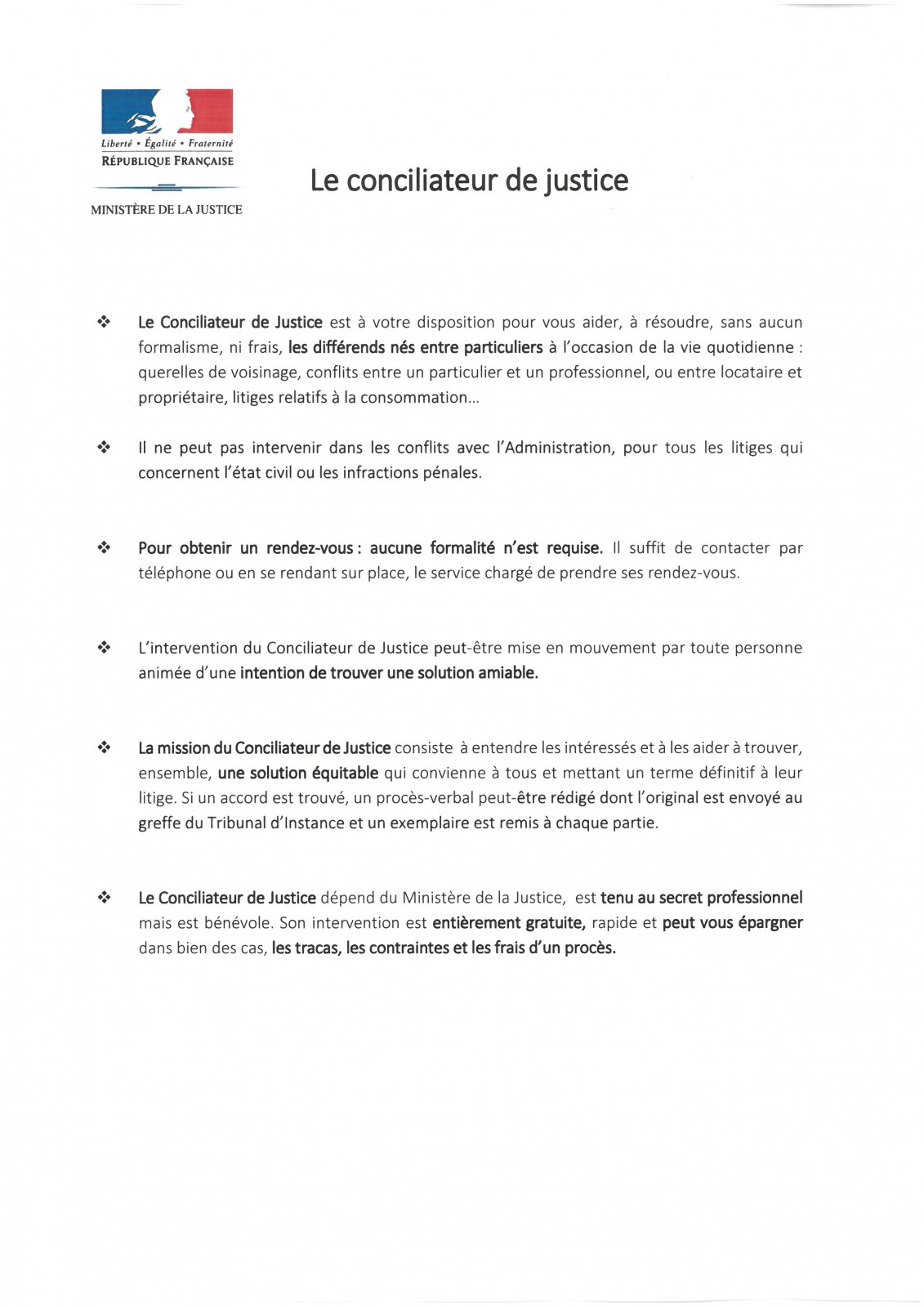 Liberté • Égalité • Fraternité
RÉPUBLIQUE FRANÇAISE

MINISTÈRE DE LA JUSTICE

Le conciliateur de justice

❖ Le Conciliateur de Justice est à votre disposition pour vous aider, à résoudre, sans aucun formalisme, ni frais, les différends nés entre particuliers à l'occasion de la vie quotidienne : querelles de voisinage, conflits entre un particulier et un professionnel, ou entre locataire et propriétaire, litiges relatifs à la consommation...

❖ Il ne peut pas intervenir dans les conflits avec l'Administration, pour tous les litiges qui concernent l'état civil ou les infractions pénales.

❖ Pour obtenir un rendez-vous : aucune formalité n'est requise. Il suffit de contacter par téléphone ou en se rendant sur place, le service chargé de prendre ses rendez-vous.

❖ L'intervention du Conciliateur de Justice peut-être mise en mouvement par toute personne animée d'une intention de trouver une solution amiable.

❖ La mission du Conciliateur de Justice consiste à entendre les intéressés et à les aider à trouver, ensemble, une solution équitable qui convienne à tous et mettant un terme définitif à leur litige. Si un accord est trouvé, un procès-verbal peut-être rédigé dont l'original est envoyé au greffe du Tribunal d'Instance et un exemplaire est remis à chaque partie.

❖ Le Conciliateur de Justice dépend du Ministère de la Justice, est tenu au secret professionnel mais est bénévole. Son intervention est entièrement gratuite, rapide et peut vous épargner dans bien des cas, les tracas, les contraintes et les frais d'un procès.